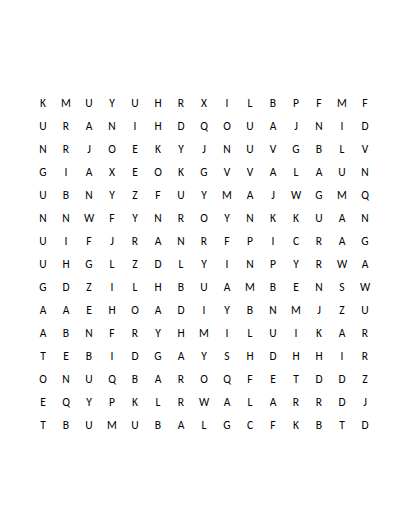 K M U Y U H R X I L B P F M F
U R A N I H D Q O U A J N I D
N R J O E K Y J N U V G B L V
G I A X E O K G V V A L A U N
U B N Y Z F U Y M A J W G M Q
N N W F Y N R O Y N K K U A N
U I F J R A N R F P I C R A G
U H G L Z D L Y I N P Y R W A
G D Z I L H B U A M B E N S W
A A E H O A D I Y B N M J Z U
A B N F R Y H M I L U I K A R
T E B I D G A Y S H D H H I R
O N U Q B A R O Q F E T D D Z
E Q Y P K L R W A L A R R D J
T B U M U B A L G C F K B T D